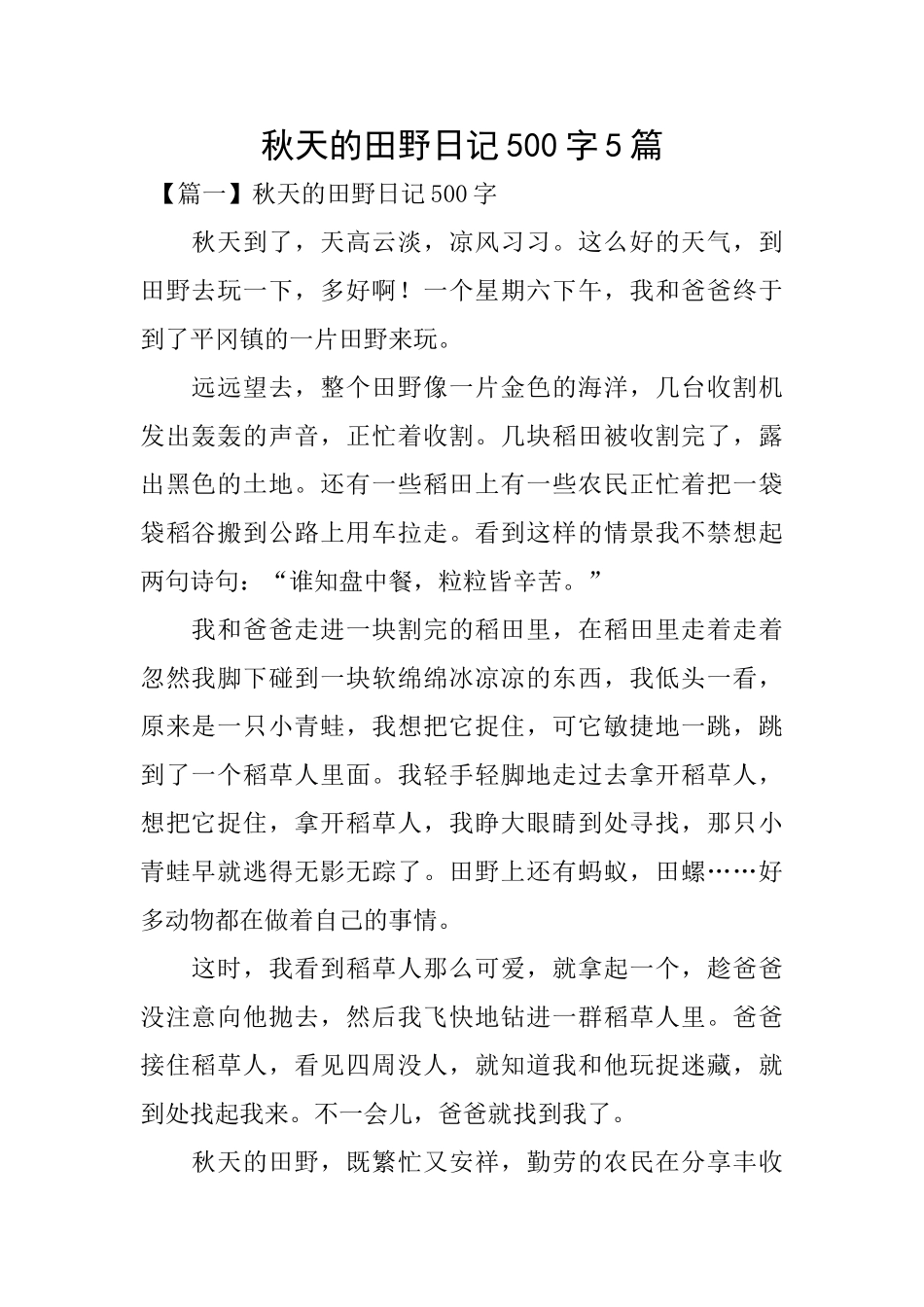 秋天的田野日记500字5篇

【篇一】秋天的田野日记500字

秋天到了，天高云淡，凉风习习。这么好的天气，到田野去玩一下，多好啊！一个星期六下午，我和爸爸终于到了平冈镇的一片田野来玩。

远远望去，整个田野像一片金色的海洋，几台收割机发出轰轰的声音，正忙着收割。几块稻田被收割完了，露出黑色的土地。还有一些稻田上有一些农民正忙着把一袋袋稻谷搬到公路上用车拉走。看到这样的情景我不禁想起两句诗句：“谁知盘中餐，粒粒皆辛苦。”

我和爸爸走进一块割完的稻田里，在稻田里走着走着忽然我脚下碰到一块软绵绵冰凉凉的东西，我低头一看，原来是一只小青蛙，我想把它捉住，可它敏捷地一跳，跳到了一个稻草人里面。我轻手轻脚地走过去拿开稻草人，想把它捉住，拿开稻草人，我睁大眼睛到处寻找，那只小青蛙早就逃得无影无踪了。田野上还有蚂蚁，田螺……好多动物都在做着自己的事情。

这时，我看到稻草人那么可爱，就拿起一个，趁爸爸没注意向他抛去，然后我飞快地钻进一群稻草人里。爸爸接住稻草人，看见四周没人，就知道我和他玩捉迷藏，就到处找起我来。不一会儿，爸爸就找到我了。

秋天的田野，既繁忙又安祥，勤劳的农民在分享丰收